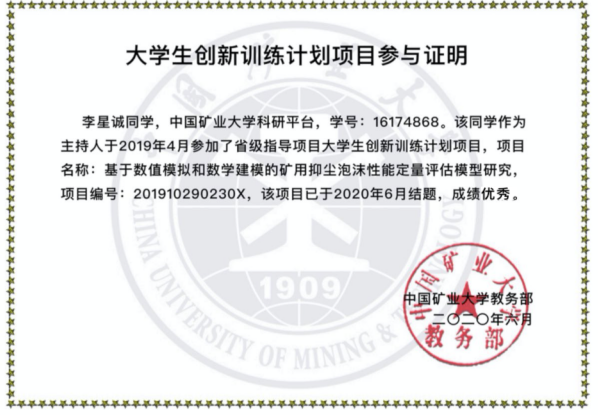 大学生创新训练计划项目参与证明

李星诚同学，中国矿业大学科研平台，学号：16174868。该同学作为主持人于2019年4月参加了省级指导项目大学生创新训练计划项目，项目名称：基于数值模拟和数学建模的矿用抑尘泡沫性能定量评估模型研究，项目编号：201910290230X，该项目已于2020年6月结题，成绩优秀。

中国矿业大学教务部
二〇二〇年六月

中国矿业大学
教务部

CHINA UNIVERSITY OF MINING & TECHNOLOGY
1909